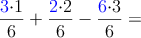 $\frac{3 \cdot 1}{6} + \frac{2 \cdot 2}{6} - \frac{6 \cdot 3}{6} =$